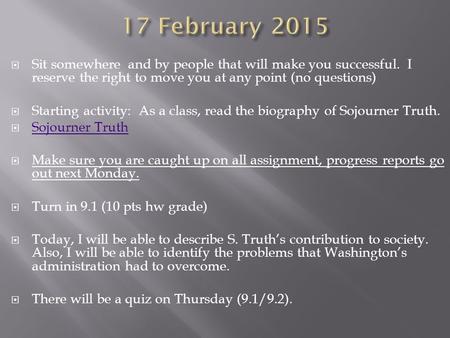 17 February 2015

Sit somewhere  and by people that will make you successful.  I reserve the right to move you at any point (no questions)

Starting activity:  As a class, read the biography of Sojourner Truth.

Sojourner Truth

Make sure you are caught up on all assignment, progress reports go out next Monday.

Turn in 9.1 (10 pts hw grade)

Today, I will be able to describe S. Truth's contribution to society. Also, I will be able to identify the problems that Washington's administration had to overcome.

There will be a quiz on Thursday (9.1/9.2).